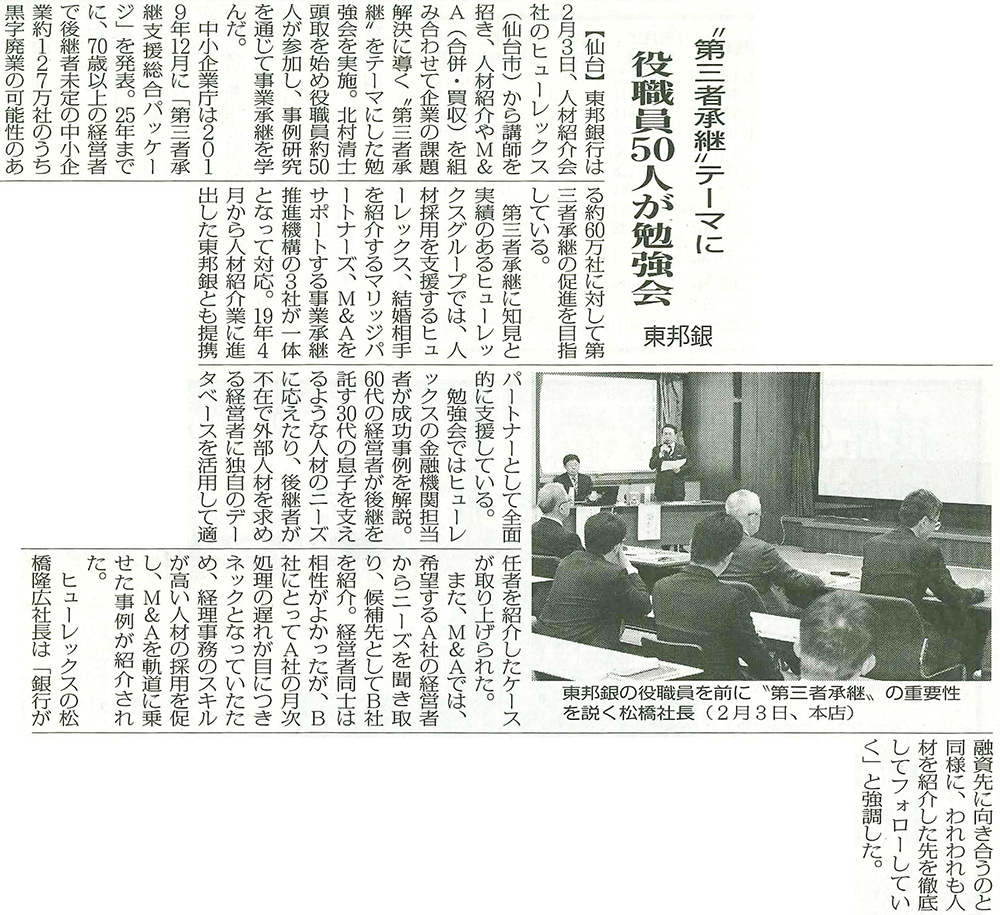 〝第三者承継〟テーマに
役職員50人が勉強会
東邦銀

【仙台】東邦銀行は2月3日、人材紹介会社のヒューレックス（仙台市）から講師を招き、人材紹介やM&A（合併・買収）を組み合わせて企業の課題解決に導く〝第三者承継〟をテーマにした勉強会を実施。北村清士頭取を始め役職員約50人が参加し、事例研究を通じて事業承継を学んだ。

中小企業庁は2019年12月に「第三者承継支援総合パッケージ」を発表。25年までに、70歳以上の経営者で後継者未定の中小企業約127万社のうち黒字廃業の可能性のある約60万社に対して第三者承継の促進を目指している。

第三者承継に知見と実績のあるヒューレックスグループでは、人材採用を支援するヒューレックス、結婚相手を紹介するマリッジパートナーズ、M&Aをサポートする事業承継推進機構の3社が一体となって対応。19年4月から人材紹介業に進出した東邦銀とも提携パートナーとして全面的に支援している。

勉強会ではヒューレックスの金融機関担当者が成功事例を解説。60代の経営者が後継を託す30代の息子を支えるような人材のニーズに応えたり、後継者が不在で外部人材を求める経営者に独自のデータベースを活用して適任者を紹介したケースが取り上げられた。

また、M&Aでは、希望するA社の経営者からニーズを聞き取り、候補先としてB社を紹介。経営者同士は相性がよかったが、B社にとってA社の月次処理の遅れが目につきネックとなっていたため、経理事務のスキルが高い人材の採用を促し、M&Aを軌道に乗せた事例が紹介された。

ヒューレックスの松橋隆広社長は「銀行が融資先に向き合うのと同様に、われわれも人材を紹介した先を徹底してフォローしていく」と強調した。

東邦銀の役職員を前に〝第三者承継〟の重要性を説く松橋社長（2月3日、本店）